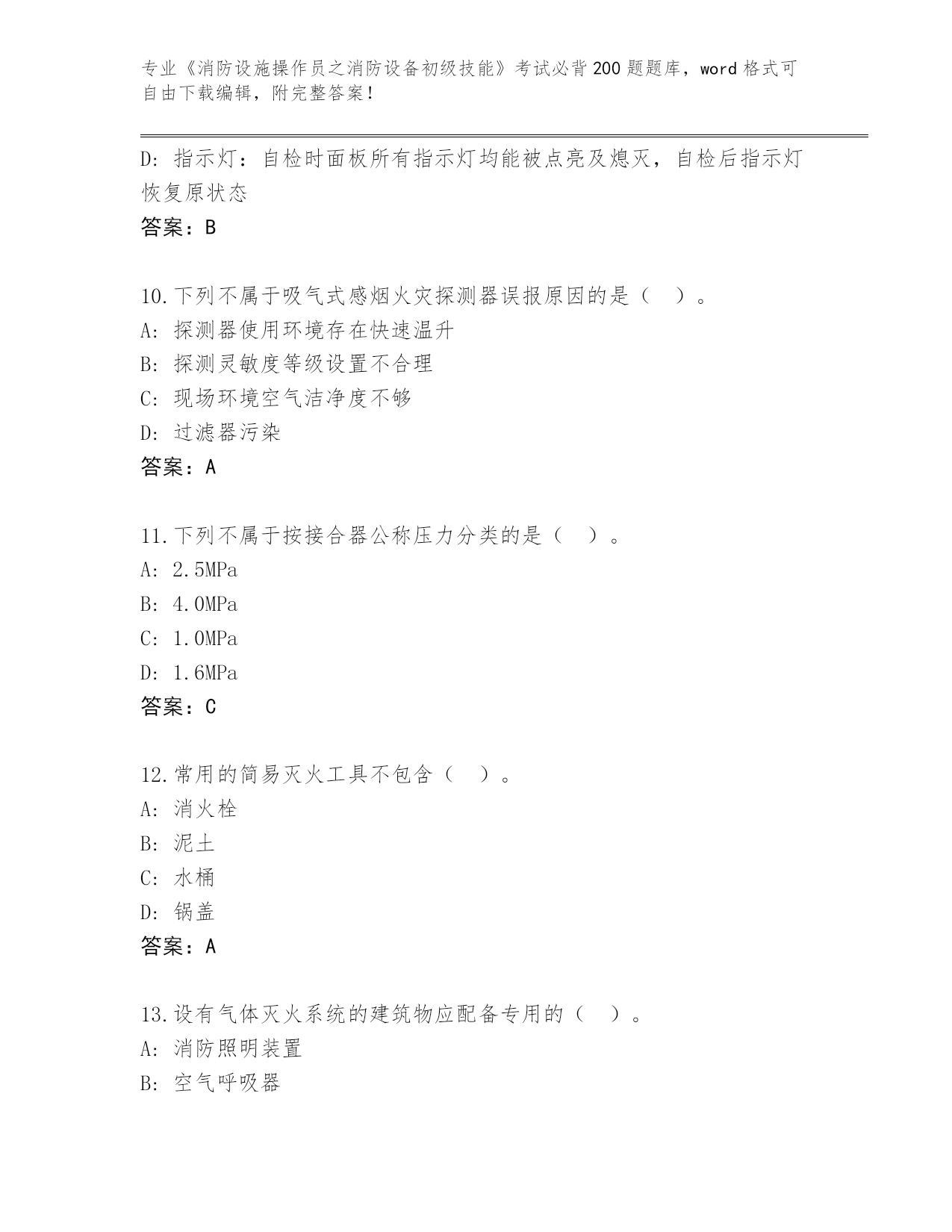 专业《消防设施操作员之消防设备初级技能》考试必背200题题库，word格式可自由下载编辑，附完整答案！

D: 指示灯：自检时面板所有指示灯均能被点亮及熄灭，自检后指示灯恢复原状态
答案：B

10.下列不属于吸气式感烟火灾探测器误报原因的是（    ）。
A: 探测器使用环境存在快速温升
B: 探测灵敏度等级设置不合理
C: 现场环境空气洁净度不够
D: 过滤器污染
答案：A

11.下列不属于按接合器公称压力分类的是（    ）。
A: 2.5MPa
B: 4.0MPa
C: 1.0MPa
D: 1.6MPa
答案：C

12.常用的简易灭火工具不包含（    ）。
A: 消火栓
B: 泥土
C: 水桶
D: 锅盖
答案：A

13.设有气体灭火系统的建筑物应配备专用的（    ）。
A: 消防照明装置
B: 空气呼吸器